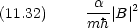 (11.32) $\frac{\alpha}{m\hbar}|B|^2$